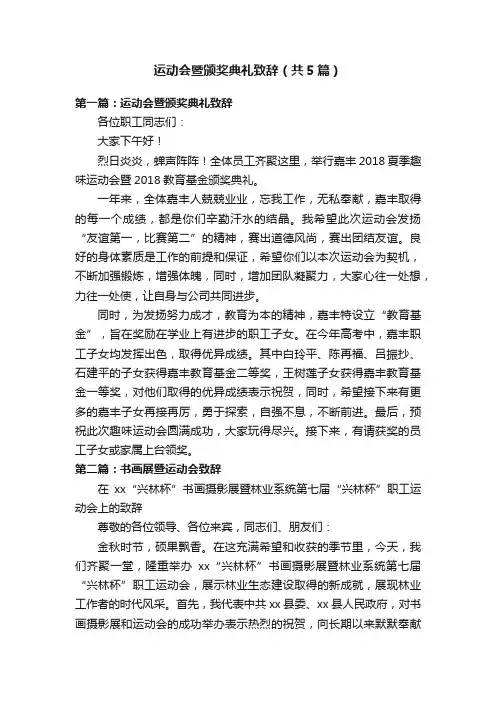 运动会暨颁奖典礼致辞（共5篇）

第一篇：运动会暨颁奖典礼致辞

各位职工同志们：

大家下午好！

烈日炎炎，蝉声阵阵！全体员工齐聚这里，举行嘉丰2018夏季趣味运动会暨2018教育基金颁奖典礼。

一年来，全体嘉丰人兢兢业业，忘我工作，无私奉献，嘉丰取得的每一个成绩，都是你们辛勤汗水的结晶。我希望此次运动会发扬“友谊第一，比赛第二”的精神，赛出道德风尚，赛出团结友谊。良好的身体素质是工作的前提和保证，希望你们以本次运动会为契机，不断加强锻炼，增强体魄，同时，增加团队凝聚力，大家心往一处想，力往一处使，让自身与公司共同进步。

同时，为发扬努力成才，教育为本的精神，嘉丰特设立“教育基金”，旨在奖励在学业上有进步的职工子女。在今年高考中，嘉丰职工子女均发挥出色，取得优异成绩。其中白玲平、陈再福、吕振抄、石建平的子女获得嘉丰教育基金二等奖，王树莲子女获得嘉丰教育基金一等奖，对他们取得的优异成绩表示祝贺，同时，希望接下来有更多的嘉丰子女再接再厉，勇于探索，自强不息，不断前进。最后，预祝此次趣味运动会圆满成功，大家玩得尽兴。接下来，有请获奖的员工子女或家属上台领奖。

第二篇：书画展暨运动会致辞

在xx“兴林杯”书画摄影展暨林业系统第七届“兴林杯”职工运动会上的致辞

尊敬的各位领导、各位来宾，同志们、朋友们：

金秋时节，硕果飘香。在这充满希望和收获的季节里，今天，我们齐聚一堂，隆重举办xx“兴林杯”书画摄影展暨林业系统第七届“兴林杯”职工运动会，展示林业生态建设取得的新成就，展现林业工作者的时代风采。首先，我代表中共xx县委、xx县人民政府，对书画摄影展和运动会的成功举办表示热烈的祝贺，向长期以来默默奉献